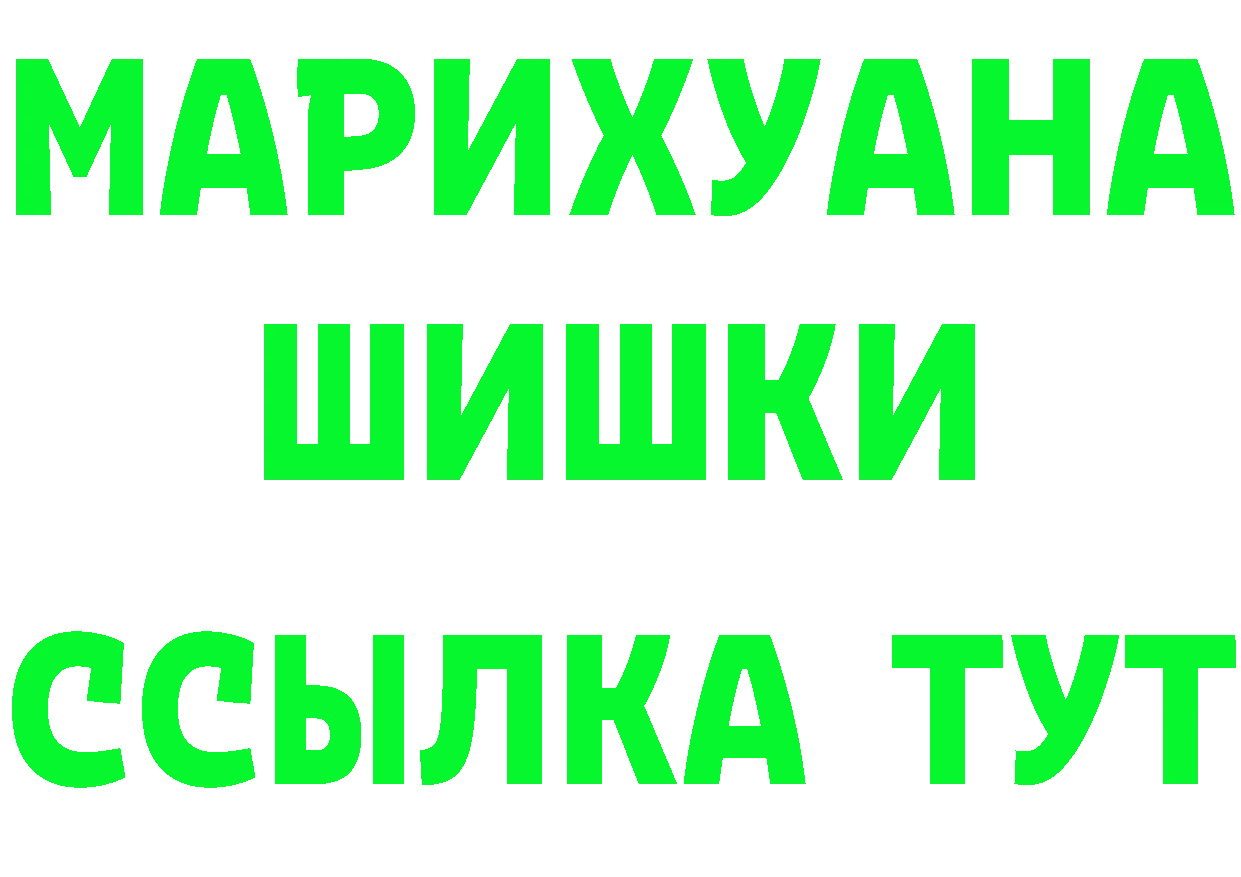 МАРИХУАНА
ШИШКИ
ССЫЛКА ТУТ